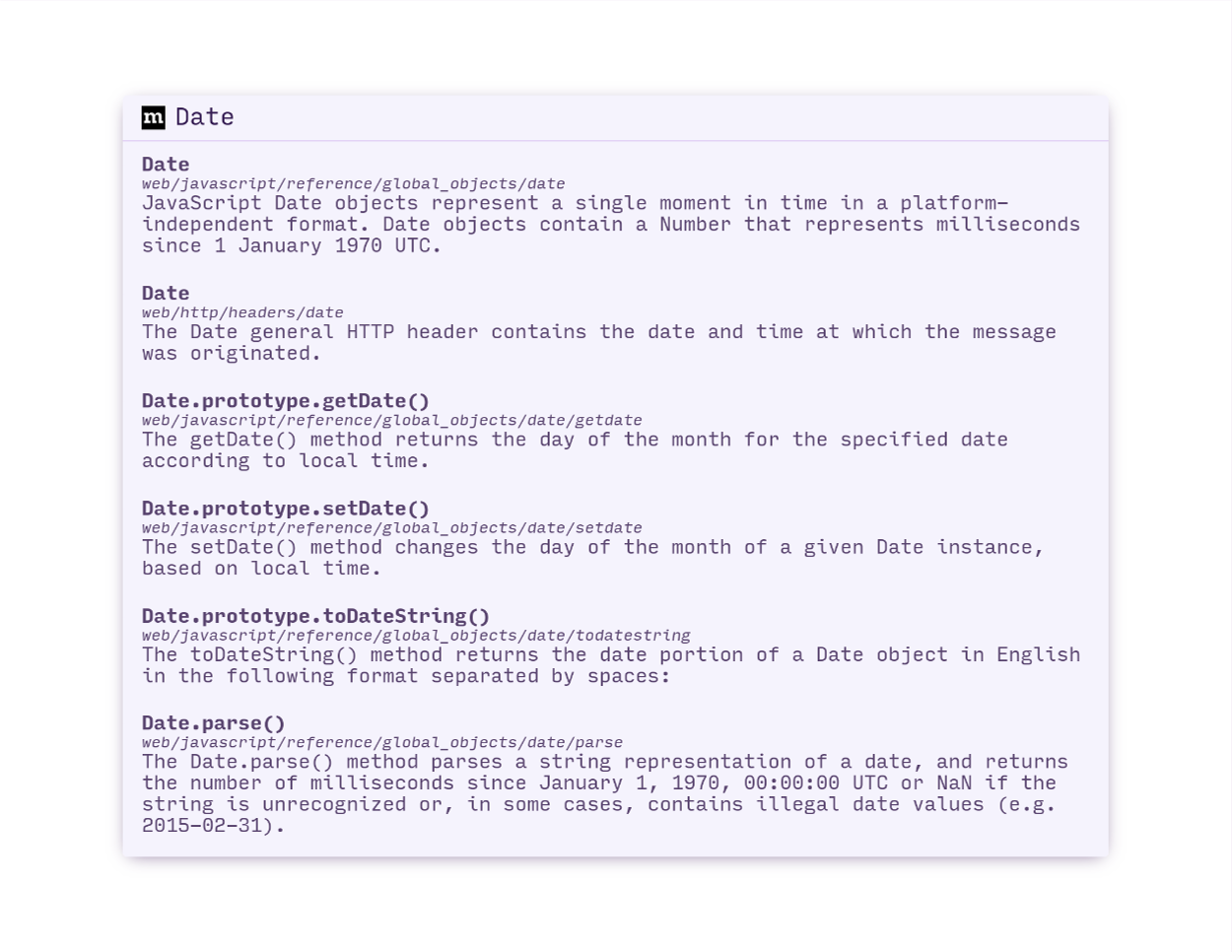 m Date

Date
web/javascript/reference/global_objects/date
JavaScript Date objects represent a single moment in time in a platform-independent format. Date objects contain a Number that represents milliseconds since 1 January 1970 UTC.

Date
web/http/headers/date
The Date general HTTP header contains the date and time at which the message was originated.

Date.prototype.getDate()
web/javascript/reference/global_objects/date/getdate
The getDate() method returns the day of the month for the specified date according to local time.

Date.prototype.setDate()
web/javascript/reference/global_objects/date/setdate
The setDate() method changes the day of the month of a given Date instance, based on local time.

Date.prototype.toDateString()
web/javascript/reference/global_objects/date/todatestring
The toDateString() method returns the date portion of a Date object in English in the following format separated by spaces:

Date.parse()
web/javascript/reference/global_objects/date/parse
The Date.parse() method parses a string representation of a date, and returns the number of milliseconds since January 1, 1970, 00:00:00 UTC or NaN if the string is unrecognized or, in some cases, contains illegal date values (e.g. 2015-02-31).